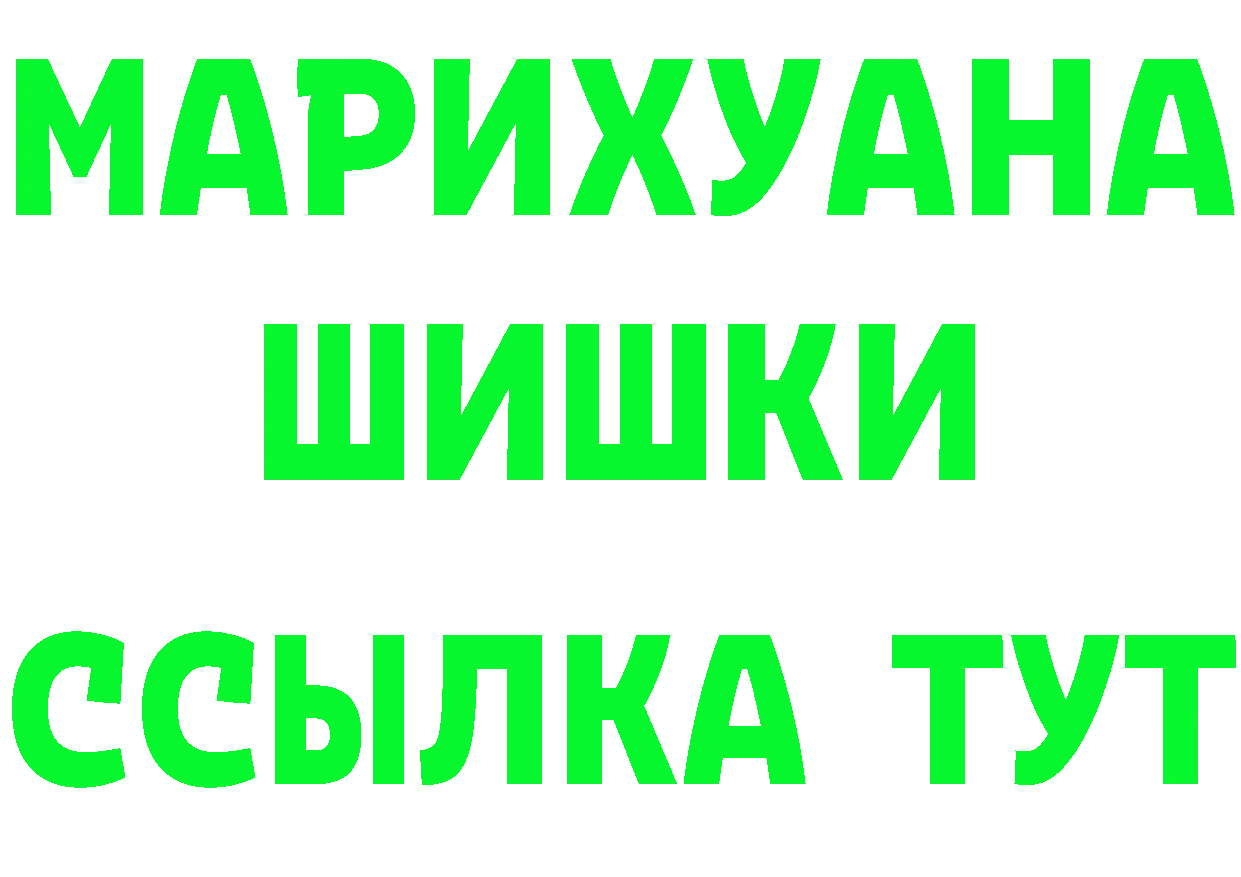 МАРИХУАНА
ШИШКИ
ССЫЛКА ТУТ